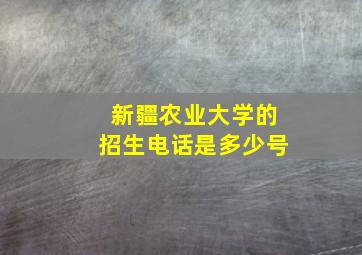 新疆农业大学的
招生电话是多少号